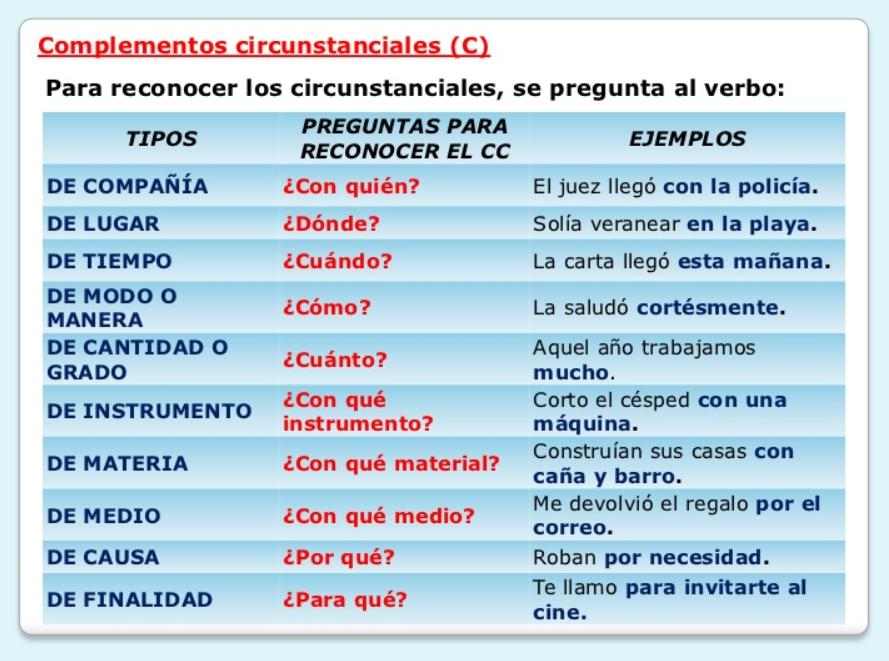 Complementos circunstanciales (C)

Para reconocer los circunstanciales, se pregunta al verbo:

| TIPOS | PREGUNTAS PARA RECONOCER EL CC | EJEMPLOS |
|---|---|---|
| DE COMPAÑÍA | ¿Con quién? | El juez llegó con la policía. |
| DE LUGAR | ¿Dónde? | Solía veranear en la playa. |
| DE TIEMPO | ¿Cuándo? | La carta llegó esta mañana. |
| DE MODO O MANERA | ¿Cómo? | La saludó cortésmente. |
| DE CANTIDAD O GRADO | ¿Cuánto? | Aquel año trabajamos mucho. |
| DE INSTRUMENTO | ¿Con qué instrumento? | Corto el césped con una máquina. |
| DE MATERIA | ¿Con qué material? | Construían sus casas con caña y barro. |
| DE MEDIO | ¿Con qué medio? | Me devolvió el regalo por el correo. |
| DE CAUSA | ¿Por qué? | Roban por necesidad. |
| DE FINALIDAD | ¿Para qué? | Te llamo para invitarte al cine. |